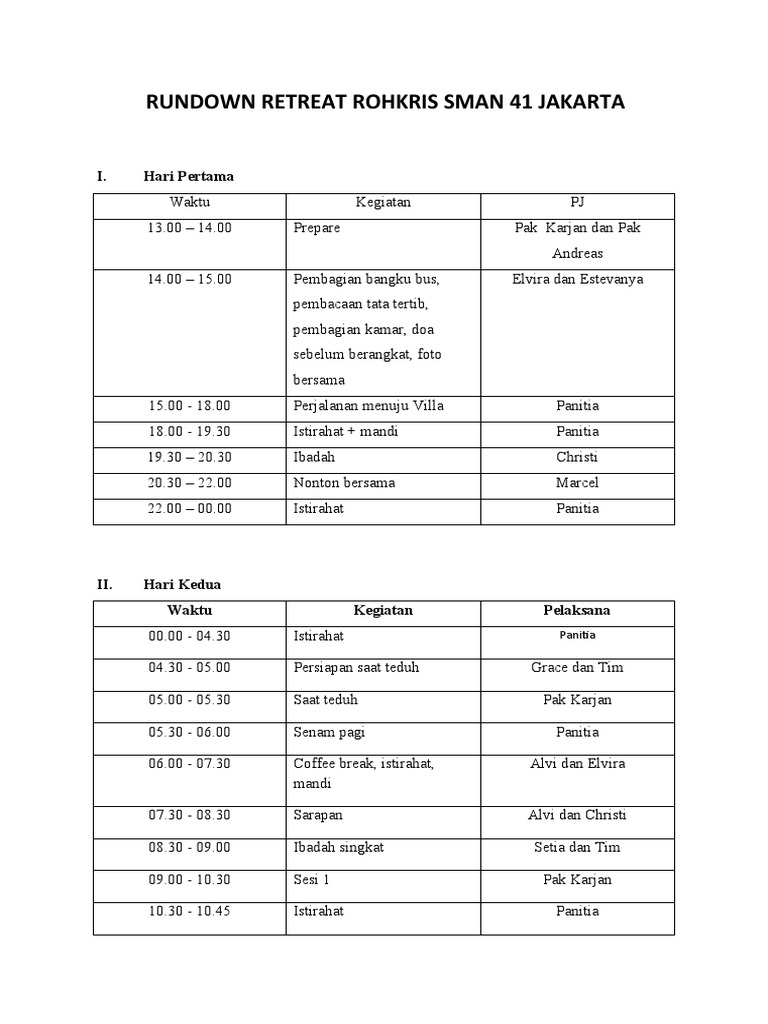 RUNDOWN RETREAT ROHKRIS SMAN 41 JAKARTA

I. Hari Pertama

| Waktu | Kegiatan | PJ |
|---|---|---|
| 13.00 – 14.00 | Prepare | Pak Karjan dan Pak Andreas |
| 14.00 – 15.00 | Pembagian bangku bus, pembacaan tata tertib, pembagian kamar, doa sebelum berangkat, foto bersama | Elvira dan Estevanya |
| 15.00 - 18.00 | Perjalanan menuju Villa | Panitia |
| 18.00 - 19.30 | Istirahat + mandi | Panitia |
| 19.30 – 20.30 | Ibadah | Christi |
| 20.30 – 22.00 | Nonton bersama | Marcel |
| 22.00 – 00.00 | Istirahat | Panitia |

II. Hari Kedua

| Waktu | Kegiatan | Pelaksana |
|---|---|---|
| 00.00 - 04.30 | Istirahat | Panitia |
| 04.30 - 05.00 | Persiapan saat teduh | Grace dan Tim |
| 05.00 - 05.30 | Saat teduh | Pak Karjan |
| 05.30 - 06.00 | Senam pagi | Panitia |
| 06.00 - 07.30 | Coffee break, istirahat, mandi | Alvi dan Elvira |
| 07.30 - 08.30 | Sarapan | Alvi dan Christi |
| 08.30 - 09.00 | Ibadah singkat | Setia dan Tim |
| 09.00 - 10.30 | Sesi 1 | Pak Karjan |
| 10.30 - 10.45 | Istirahat | Panitia |